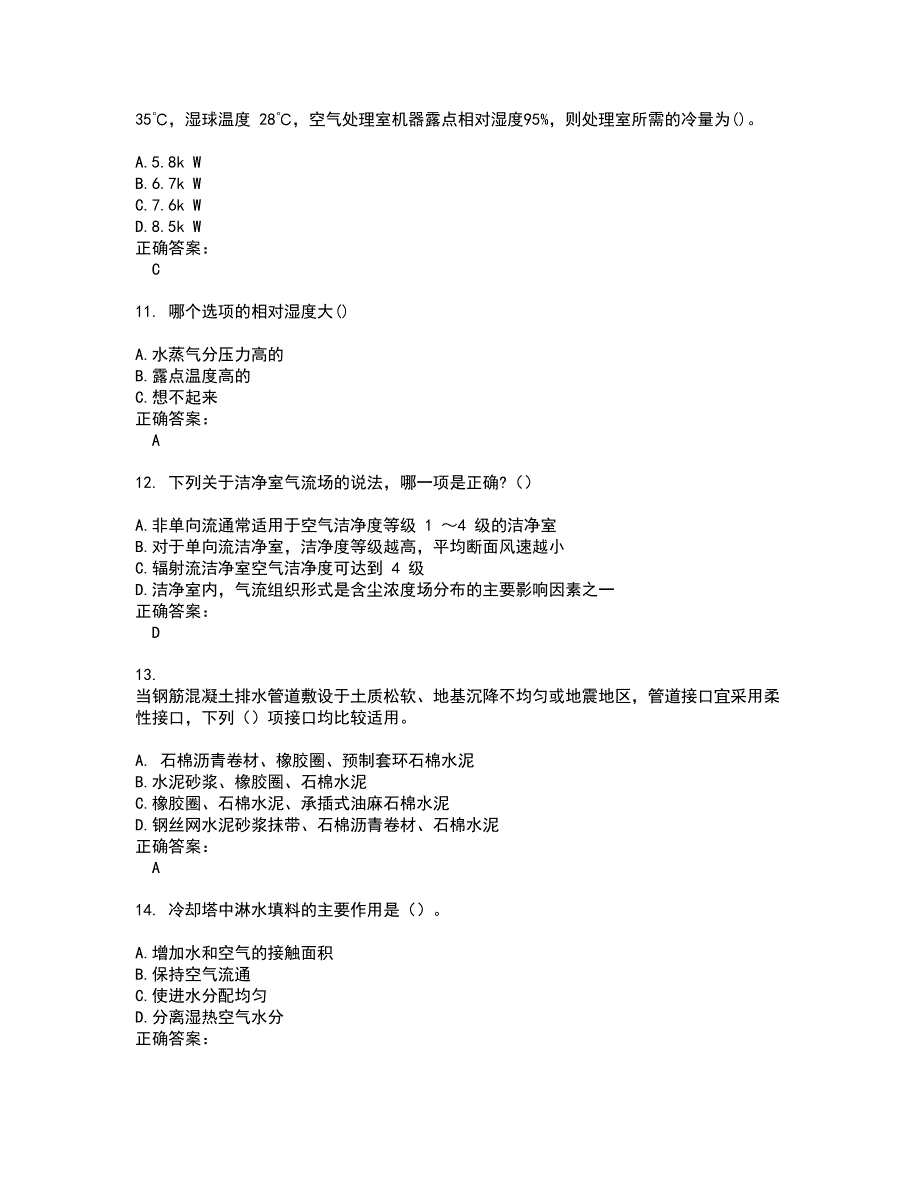 35℃，湿球温度 28℃，空气处理室机器露点相对湿度95%，则处理室所需的冷量为()。

A.5.8k W
B.6.7k W
C.7.6k W
D.8.5k W
正确答案：
C

11. 哪个选项的相对湿度大()

A.水蒸气分压力高的
B.露点温度高的
C.想不起来
正确答案：
A

12. 下列关于洁净室气流场的说法，哪一项是正确?（）

A.非单向流通常适用于空气洁净度等级 1 ～4 级的洁净室
B.对于单向流洁净室，洁净度等级越高，平均断面风速越小
C.辐射流洁净室空气洁净度可达到 4 级
D.洁净室内，气流组织形式是含尘浓度场分布的主要影响因素之一
正确答案：
D

13.
当钢筋混凝土排水管道敷设于土质松软、地基沉降不均匀或地震地区，管道接口宜采用柔性接口，下列（）项接口均比较适用。

A. 石棉沥青卷材、橡胶圈、预制套环石棉水泥
B.水泥砂浆、橡胶圈、石棉水泥
C.橡胶圈、石棉水泥、承插式油麻石棉水泥
D.钢丝网水泥砂浆抹带、石棉沥青卷材、石棉水泥
正确答案：
A

14. 冷却塔中淋水填料的主要作用是（）。

A.增加水和空气的接触面积
B.保持空气流通
C.使进水分配均匀
D.分离湿热空气水分
正确答案：